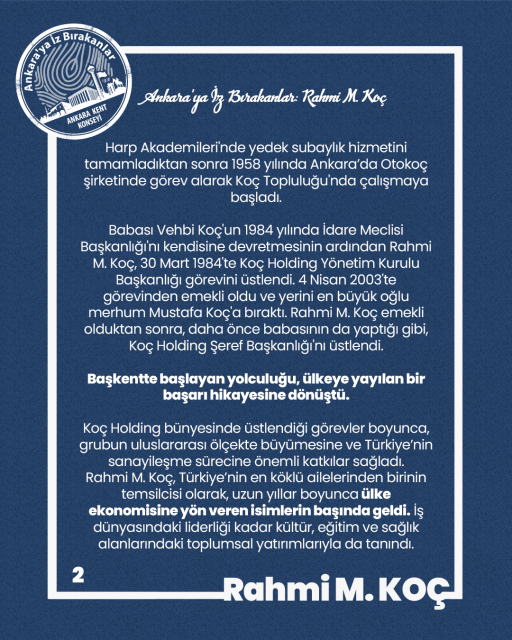 Ankara'ya İz Bırakanlar
ANKARA KENT KONSEYİ

Ankara'ya İz Bırakanlar: Rahmi M. Koç

Harp Akademileri'nde yedek subaylık hizmetini tamamladıktan sonra 1958 yılında Ankara'da Otokoç şirketinde görev alarak Koç Topluluğu'nda çalışmaya başladı.

Babası Vehbi Koç'un 1984 yılında İdare Meclisi Başkanlığı'nı kendisine devretmesinin ardından Rahmi M. Koç, 30 Mart 1984'te Koç Holding Yönetim Kurulu Başkanlığı görevini üstlendi. 4 Nisan 2003'te görevinden emekli oldu ve yerini en büyük oğlu merhum Mustafa Koç'a bıraktı. Rahmi M. Koç emekli olduktan sonra, daha önce babasının da yaptığı gibi, Koç Holding Şeref Başkanlığı'nı üstlendi.

Başkentte başlayan yolculuğu, ülkeye yayılan bir başarı hikayesine dönüştü.

Koç Holding bünyesinde üstlendiği görevler boyunca, grubun uluslararası ölçekte büyümesine ve Türkiye'nin sanayileşme sürecine önemli katkılar sağladı. Rahmi M. Koç, Türkiye'nin en köklü ailelerinden birinin temsilcisi olarak, uzun yıllar boyunca ülke ekonomisine yön veren isimlerin başında geldi. İş dünyasındaki liderliği kadar kültür, eğitim ve sağlık alanlarındaki toplumsal yatırımlarıyla da tanındı.

2

Rahmi M. KOÇ